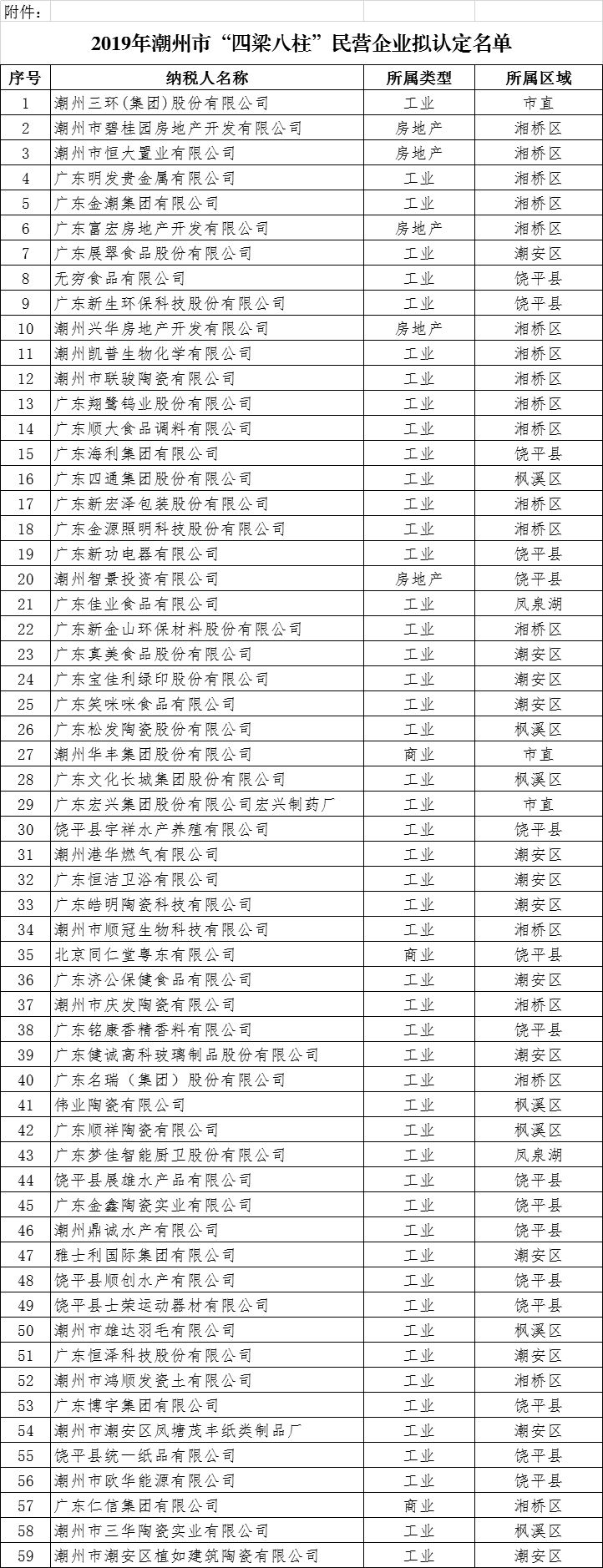 附件：

2019年潮州市“四梁八柱”民营企业拟认定名单

| 序号 | 纳税人名称 | 所属类型 | 所属区域 |
|---|---|---|---|
| 1 | 潮州三环(集团)股份有限公司 | 工业 | 市直 |
| 2 | 潮州市碧桂园房地产开发有限公司 | 房地产 | 湘桥区 |
| 3 | 潮州市恒大置业有限公司 | 房地产 | 湘桥区 |
| 4 | 广东明发贵金属有限公司 | 工业 | 湘桥区 |
| 5 | 广东金潮集团有限公司 | 工业 | 湘桥区 |
| 6 | 广东富宏房地产开发有限公司 | 房地产 | 湘桥区 |
| 7 | 广东展翠食品股份有限公司 | 工业 | 潮安区 |
| 8 | 无穷食品有限公司 | 工业 | 饶平县 |
| 9 | 广东新生环保科技股份有限公司 | 工业 | 饶平县 |
| 10 | 潮州兴华房地产开发有限公司 | 房地产 | 湘桥区 |
| 11 | 潮州凯普生物化学有限公司 | 工业 | 湘桥区 |
| 12 | 潮州市联骏陶瓷有限公司 | 工业 | 湘桥区 |
| 13 | 广东翔鹭钨业股份有限公司 | 工业 | 湘桥区 |
| 14 | 广东顺大食品调料有限公司 | 工业 | 湘桥区 |
| 15 | 广东海利集团有限公司 | 工业 | 饶平县 |
| 16 | 广东四通集团股份有限公司 | 工业 | 枫溪区 |
| 17 | 广东新宏泽包装股份有限公司 | 工业 | 湘桥区 |
| 18 | 广东金源照明科技股份有限公司 | 工业 | 湘桥区 |
| 19 | 广东新功电器有限公司 | 工业 | 饶平县 |
| 20 | 潮州智景投资有限公司 | 房地产 | 饶平县 |
| 21 | 广东佳业食品有限公司 | 工业 | 凤泉湖 |
| 22 | 广东新金山环保材料股份有限公司 | 工业 | 湘桥区 |
| 23 | 广东真美食品股份有限公司 | 工业 | 潮安区 |
| 24 | 广东宝佳利绿印股份有限公司 | 工业 | 潮安区 |
| 25 | 广东笑咪咪食品有限公司 | 工业 | 潮安区 |
| 26 | 广东松发陶瓷股份有限公司 | 工业 | 枫溪区 |
| 27 | 潮州华丰集团股份有限公司 | 商业 | 市直 |
| 28 | 广东文化长城集团股份有限公司 | 工业 | 枫溪区 |
| 29 | 广东宏兴集团股份有限公司宏兴制药厂 | 工业 | 市直 |
| 30 | 饶平县宇祥水产养殖有限公司 | 工业 | 饶平县 |
| 31 | 潮州港华燃气有限公司 | 工业 | 潮安区 |
| 32 | 广东恒洁卫浴有限公司 | 工业 | 潮安区 |
| 33 | 广东皓明陶瓷科技有限公司 | 工业 | 潮安区 |
| 34 | 潮州市顺冠生物科技有限公司 | 工业 | 湘桥区 |
| 35 | 北京同仁堂粤东有限公司 | 商业 | 饶平县 |
| 36 | 广东济公保健食品有限公司 | 工业 | 潮安区 |
| 37 | 潮州市庆发陶瓷有限公司 | 工业 | 湘桥区 |
| 38 | 广东铭康香精香料有限公司 | 工业 | 饶平县 |
| 39 | 广东健诚高科玻璃制品股份有限公司 | 工业 | 潮安区 |
| 40 | 广东名瑞（集团）股份有限公司 | 工业 | 湘桥区 |
| 41 | 伟业陶瓷有限公司 | 工业 | 枫溪区 |
| 42 | 广东顺祥陶瓷有限公司 | 工业 | 枫溪区 |
| 43 | 广东梦佳智能厨卫股份有限公司 | 工业 | 凤泉湖 |
| 44 | 饶平县展雄水产品有限公司 | 工业 | 饶平县 |
| 45 | 广东金鑫陶瓷实业有限公司 | 工业 | 饶平县 |
| 46 | 潮州鼎诚水产有限公司 | 工业 | 饶平县 |
| 47 | 雅士利国际集团有限公司 | 工业 | 潮安区 |
| 48 | 饶平县顺创水产有限公司 | 工业 | 饶平县 |
| 49 | 饶平县士荣运动器材有限公司 | 工业 | 饶平县 |
| 50 | 潮州市雄达羽毛有限公司 | 工业 | 枫溪区 |
| 51 | 广东恒泽科技股份有限公司 | 工业 | 潮安区 |
| 52 | 潮州市鸿顺发瓷土有限公司 | 工业 | 湘桥区 |
| 53 | 广东博宇集团有限公司 | 工业 | 饶平县 |
| 54 | 潮州市潮安区凤塘茂丰纸类制品厂 | 工业 | 潮安区 |
| 55 | 饶平县统一纸品有限公司 | 工业 | 饶平县 |
| 56 | 潮州市欧华能源有限公司 | 工业 | 饶平县 |
| 57 | 广东仁信集团有限公司 | 商业 | 湘桥区 |
| 58 | 潮州市三华陶瓷实业有限公司 | 工业 | 枫溪区 |
| 59 | 潮州市潮安区植如建筑陶瓷有限公司 | 工业 | 潮安区 |